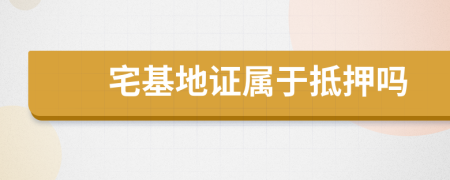 宅基地证属于抵押吗